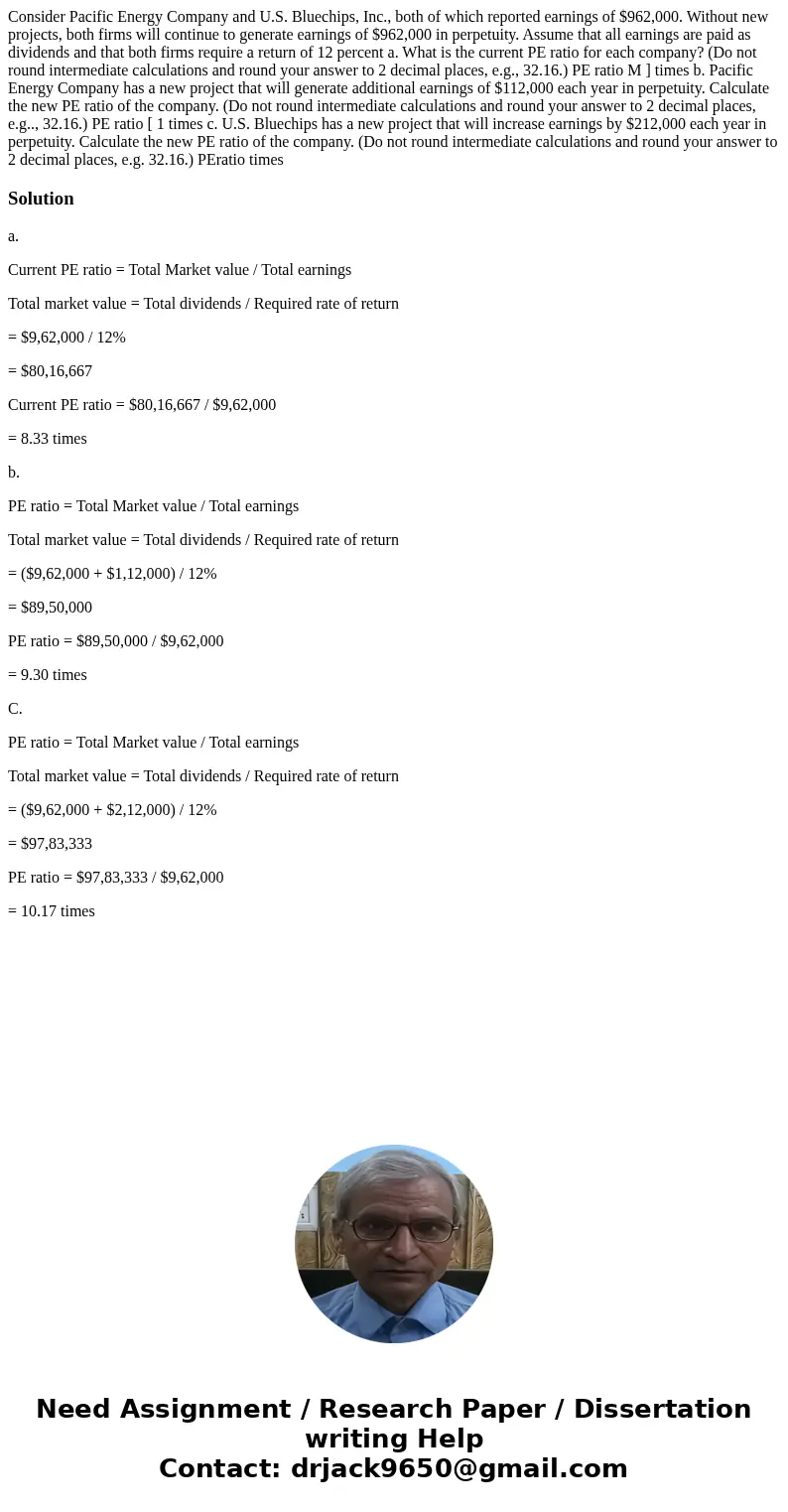 Consider Pacific Energy Company and U.S. Bluechips, Inc., both of which reported earnings of \$962,000. Without new projects, both firms will continue to generate earnings of \$962,000 in perpetuity. Assume that all earnings are paid as dividends and that both firms require a return of 12 percent a. What is the current PE ratio for each company? (Do not round intermediate calculations and round your answer to 2 decimal places, e.g., 32.16.) PE ratio M ] times b. Pacific Energy Company has a new project that will generate additional earnings of \$112,000 each year in perpetuity. Calculate the new PE ratio of the company. (Do not round intermediate calculations and round your answer to 2 decimal places, e.g.., 32.16.) PE ratio [ 1 times c. U.S. Bluechips has a new project that will increase earnings by \$212,000 each year in perpetuity. Calculate the new PE ratio of the company. (Do not round intermediate calculations and round your answer to 2 decimal places, e.g. 32.16.) PEratio times

Solution

a.

Current PE ratio = Total Market value / Total earnings

Total market value = Total dividends / Required rate of return

= \$9,62,000 / 12%

= \$80,16,667

Current PE ratio = \$80,16,667 / \$9,62,000

= 8.33 times

b.

PE ratio = Total Market value / Total earnings

Total market value = Total dividends / Required rate of return

= (\$9,62,000 + \$1,12,000) / 12%

= \$89,50,000

PE ratio = \$89,50,000 / \$9,62,000

= 9.30 times

C.

PE ratio = Total Market value / Total earnings

Total market value = Total dividends / Required rate of return

= (\$9,62,000 + \$2,12,000) / 12%

= \$97,83,333

PE ratio = \$97,83,333 / \$9,62,000

= 10.17 times

Need Assignment / Research Paper / Dissertation writing Help
Contact: drjack9650@gmail.com